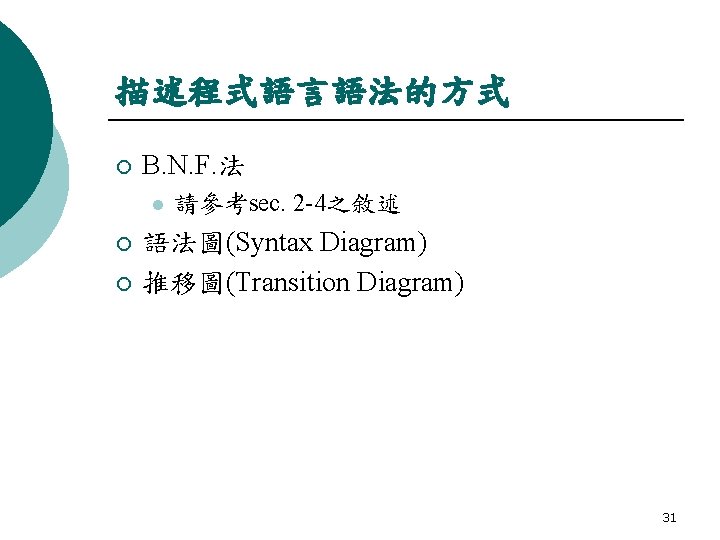 描述程式語言語法的方式

B.N.F.法

請參考sec. 2-4之敘述

語法圖(Syntax Diagram)

推移圖(Transition Diagram)

31